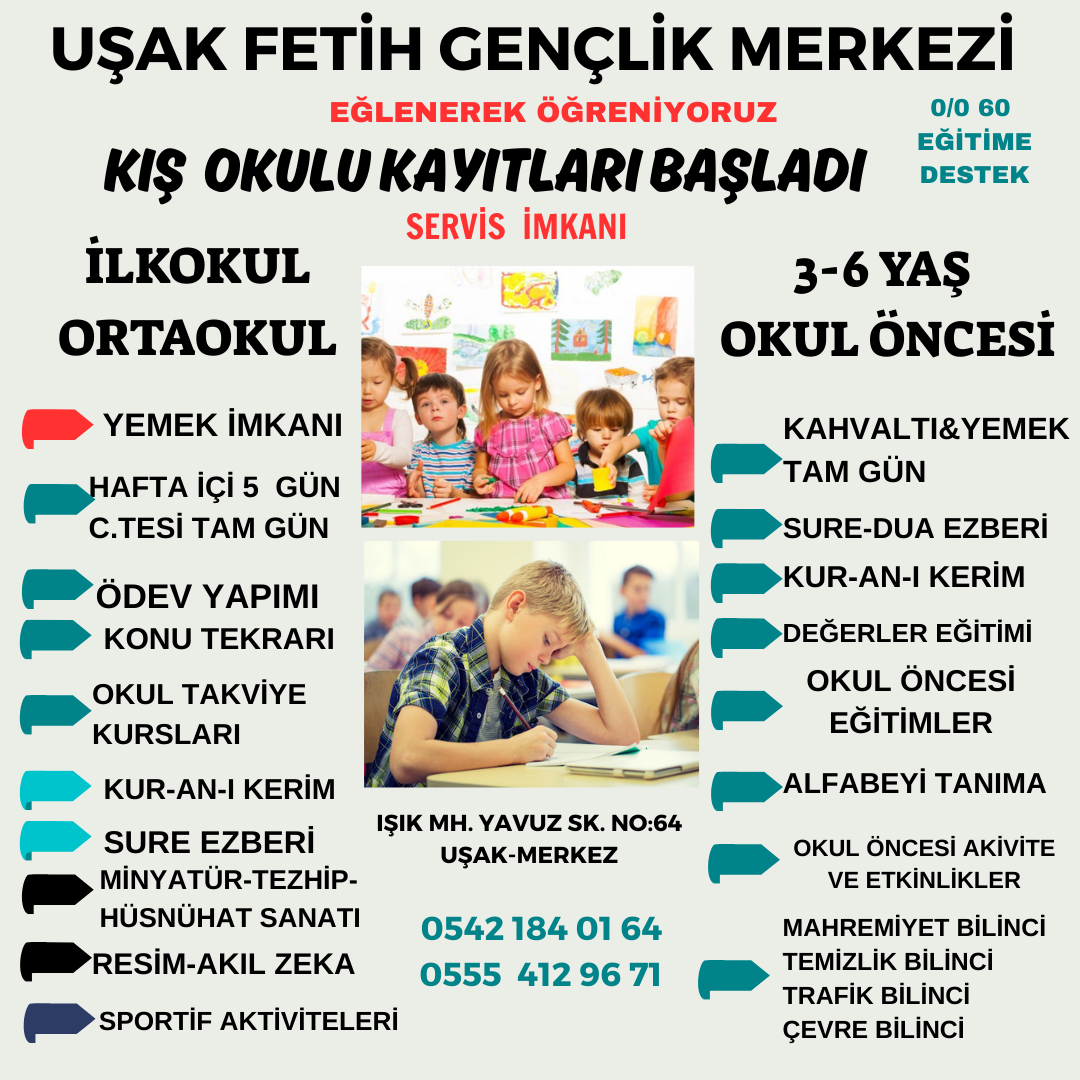 UŞAK FETİH GENÇLİK MERKEZİ

EĞLENEREK ÖĞRENİYORUZ

0/0 60 EĞİTİME DESTEK

KIŞ OKULU KAYITLARI BAŞLADI

SERVİS İMKANI

İLKOKUL ORTAOKUL

YEMEK İMKANI

HAFTA İÇİ 5 GÜN C.TESİ TAM GÜN

ÖDEV YAPIMI

KONU TEKRARI

OKUL TAKVİYE KURSLARI

KUR-AN-I KERİM

SURE EZBERİ

MİNYATÜR-TEZHİP-HÜSNÜHAT SANATI

RESİM-AKIL ZEKA

SPORTİF AKTİVİTELERİ

IŞIK MH. YAVUZ SK. NO:64 UŞAK-MERKEZ

0542 184 01 64
0555 412 96 71

3-6 YAŞ OKUL ÖNCESİ

KAHVALTI&YEMEK TAM GÜN

SURE-DUA EZBERİ

KUR-AN-I KERİM

DEĞERLER EĞİTİMİ

OKUL ÖNCESİ EĞİTİMLER

ALFABEYİ TANIMA

OKUL ÖNCESİ AKİVİTE VE ETKİNLİKLER

MAHREMİYET BİLİNCİ
TEMİZLİK BİLİNCİ
TRAFİK BİLİNCİ
ÇEVRE BİLİNCİ